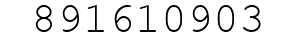 891610903